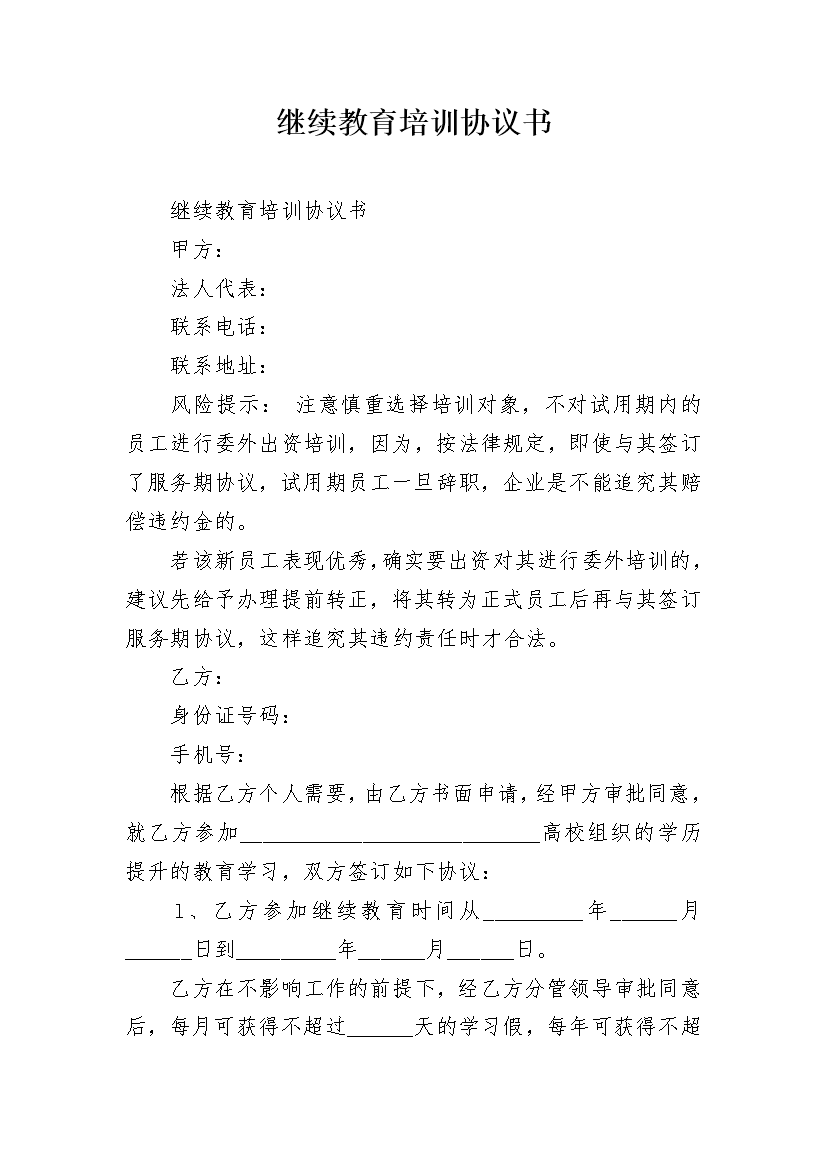 继续教育培训协议书

继续教育培训协议书

甲方：

法人代表：

联系电话：

联系地址：

风险提示： 注意慎重选择培训对象，不对试用期内的员工进行委外出资培训，因为，按法律规定，即使与其签订了服务期协议，试用期员工一旦辞职，企业是不能追究其赔偿违约金的。

若该新员工表现优秀，确实要出资对其进行委外培训的，建议先给予办理提前转正，将其转为正式员工后再与其签订服务期协议，这样追究其违约责任时才合法。

乙方：

身份证号码：

手机号：

根据乙方个人需要，由乙方书面申请，经甲方审批同意，就乙方参加__________________________高校组织的学历提升的教育学习，双方签订如下协议：

1、乙方参加继续教育时间从_________年______月______日到_________年______月______日。

乙方在不影响工作的前提下，经乙方分管领导审批同意后，每月可获得不超过______天的学习假，每年可获得不超